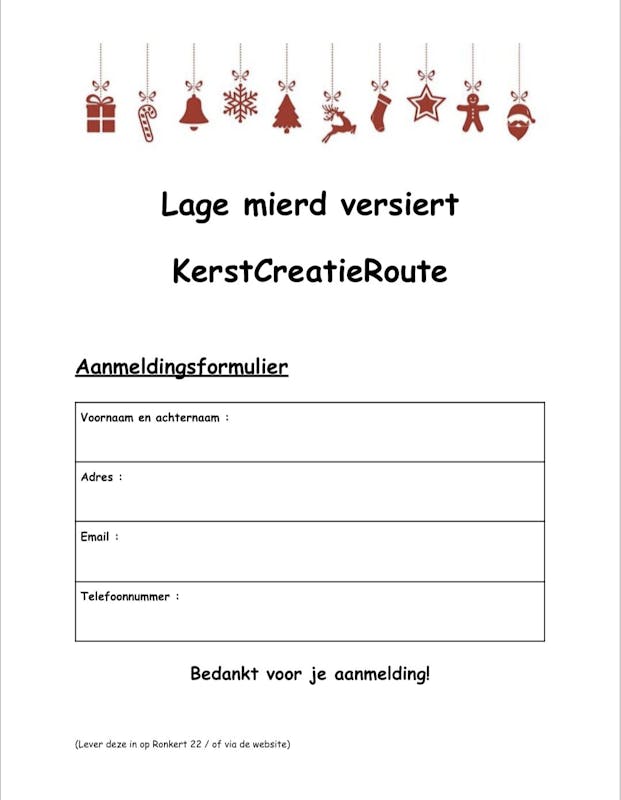 Lage mierd versiert

KerstCreatieRoute

Aanmeldingsformulier

| Voornaam en achternaam : |
|---|
| Adres : |
| Email : |
| Telefoonnummer : |

Bedankt voor je aanmelding!

(Lever deze in op Ronkert 22 / of via de website)